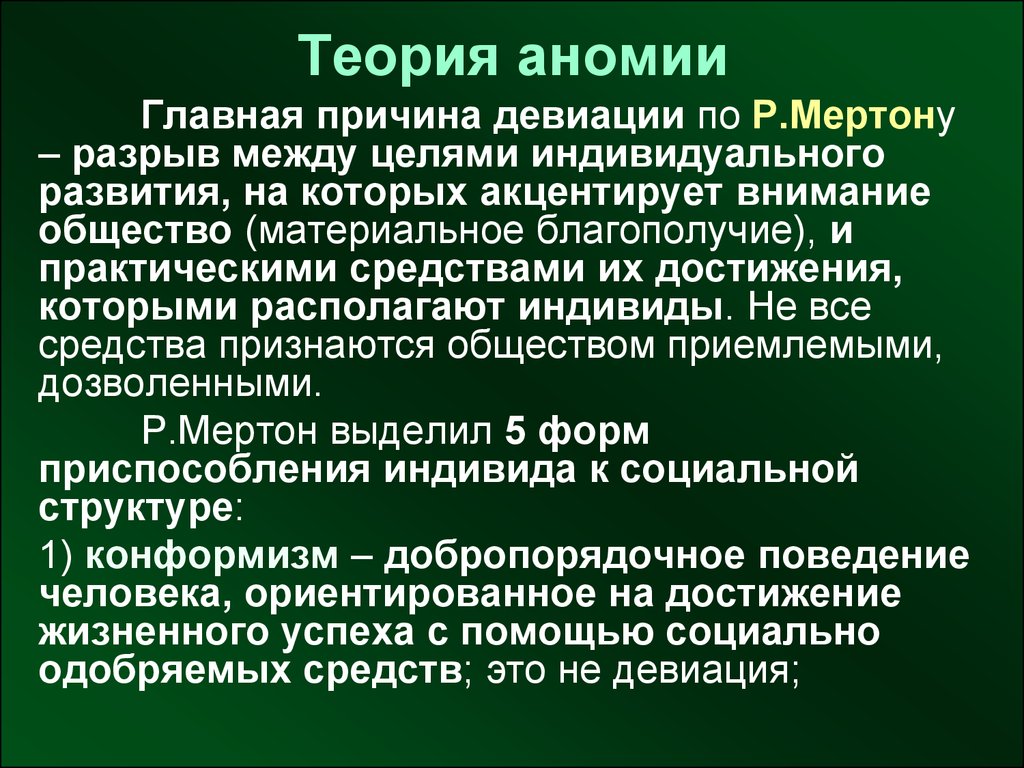 Теория аномии

Главная причина девиации по Р.Мертону – разрыв между целями индивидуального развития, на которых акцентирует внимание общество (материальное благополучие), и практическими средствами их достижения, которыми располагают индивиды. Не все средства признаются обществом приемлемыми, дозволенными.

Р.Мертон выделил 5 форм приспособления индивида к социальной структуре:

1) конформизм – добропорядочное поведение человека, ориентированное на достижение жизненного успеха с помощью социально одобряемых средств; это не девиация;